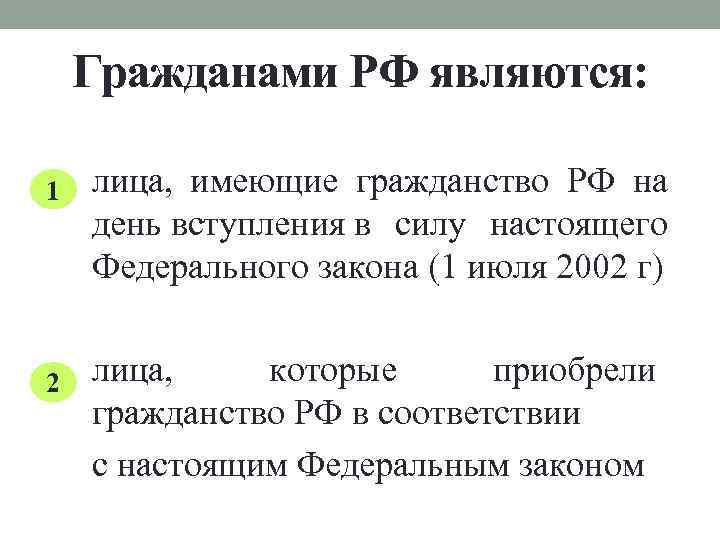 Гражданами РФ являются:

1 лица, имеющие гражданство РФ на день вступления в силу настоящего Федерального закона (1 июля 2002 г)

2 лица, которые приобрели гражданство РФ в соответствии

с настоящим Федеральным законом